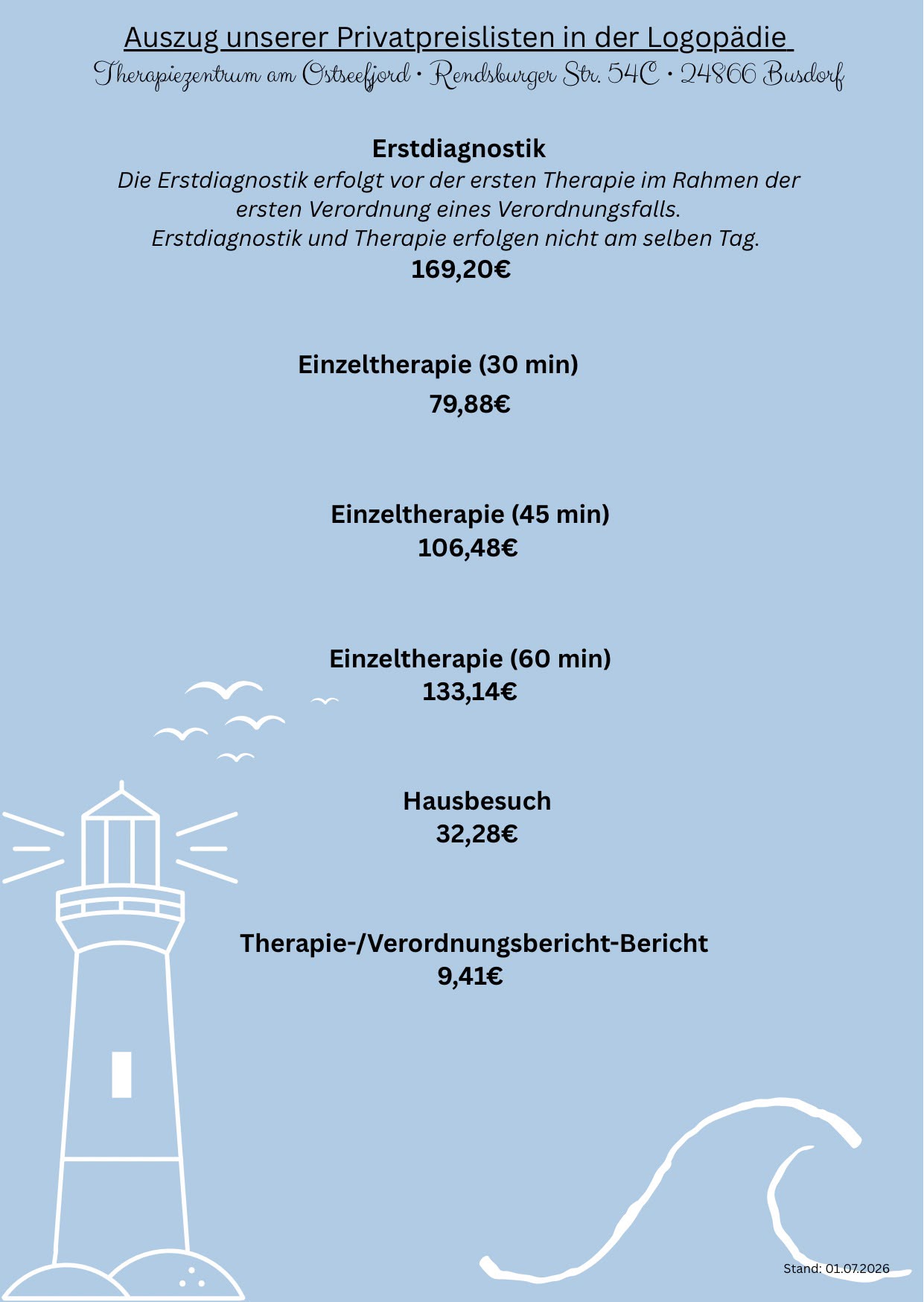 Auszug unserer Privatpreislisten in der Logopädie

Therapiezentrum am Ostseefjord • Rendsburger Str. 54C • 24866 Busdorf

Erstdiagnostik

Die Erstdiagnostik erfolgt vor der ersten Therapie im Rahmen der ersten Verordnung eines Verordnungsfalls. Erstdiagnostik und Therapie erfolgen nicht am selben Tag.

169,20€

Einzeltherapie (30 min)

79,88€

Einzeltherapie (45 min)

106,48€

Einzeltherapie (60 min)

133,14€

Hausbesuch

32,28€

Therapie-/Verordnungsbericht-Bericht

9,41€

Stand: 01.07.2026